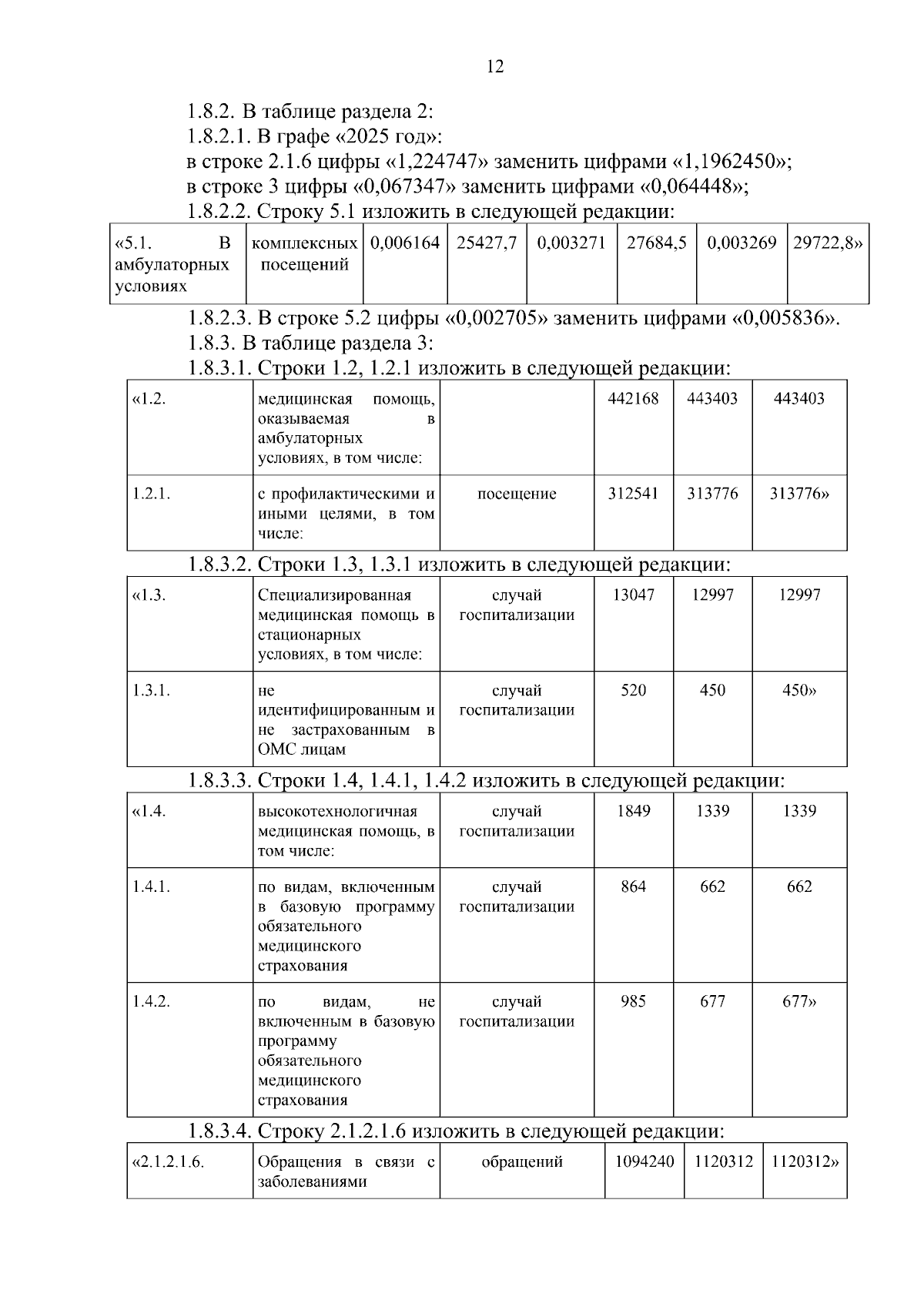 12

1.8.2. В таблице раздела 2:

1.8.2.1. В графе «2025 год»:

в строке 2.1.6 цифры «1,224747» заменить цифрами «1,1962450»;

в строке 3 цифры «0,067347» заменить цифрами «0,064448»;

1.8.2.2. Строку 5.1 изложить в следующей редакции:

| «5.1. В амбулаторных условиях | комплексных посещений | 0,006164 | 25427,7 | 0,003271 | 27684,5 | 0,003269 | 29722,8» |
|---|---|---|---|---|---|---|---|

1.8.2.3. В строке 5.2 цифры «0,002705» заменить цифрами «0,005836».

1.8.3. В таблице раздела 3:

1.8.3.1. Строки 1.2, 1.2.1 изложить в следующей редакции:

| «1.2. | медицинская помощь, оказываемая в амбулаторных условиях, в том числе: | | 442168 | 443403 | 443403 |
|---|---|---|---|---|---|
| 1.2.1. | с профилактическими и иными целями, в том числе: | посещение | 312541 | 313776 | 313776» |

1.8.3.2. Строки 1.3, 1.3.1 изложить в следующей редакции:

| «1.3. | Специализированная медицинская помощь в стационарных условиях, в том числе: | случай госпитализации | 13047 | 12997 | 12997 |
|---|---|---|---|---|---|
| 1.3.1. | не идентифицированным и не застрахованным в ОМС лицам | случай госпитализации | 520 | 450 | 450» |

1.8.3.3. Строки 1.4, 1.4.1, 1.4.2 изложить в следующей редакции:

| «1.4. | высокотехнологичная медицинская помощь, в том числе: | случай госпитализации | 1849 | 1339 | 1339 |
|---|---|---|---|---|---|
| 1.4.1. | по видам, включенным в базовую программу обязательного медицинского страхования | случай госпитализации | 864 | 662 | 662 |
| 1.4.2. | по видам, не включенным в базовую программу обязательного медицинского страхования | случай госпитализации | 985 | 677 | 677» |

1.8.3.4. Строку 2.1.2.1.6 изложить в следующей редакции:

| «2.1.2.1.6. | Обращения в связи с заболеваниями | обращений | 1094240 | 1120312 | 1120312» |
|---|---|---|---|---|---|